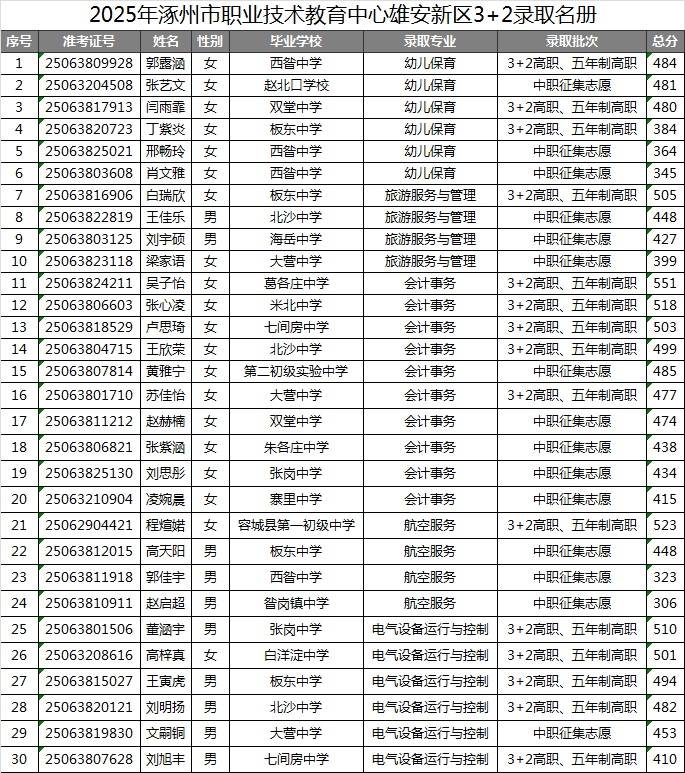 2025年涿州市职业技术教育中心雄安新区3+2录取名册

| 序号 | 准考证号 | 姓名 | 性别 | 毕业学校 | 录取专业 | 录取批次 | 总分 |
|---|---|---|---|---|---|---|---|
| 1 | 25063809928 | 郭露涵 | 女 | 西昝中学 | 幼儿保育 | 3+2高职、五年制高职 | 484 |
| 2 | 25063204508 | 张艺文 | 女 | 赵北口学校 | 幼儿保育 | 中职征集志愿 | 481 |
| 3 | 25063817913 | 闫雨霏 | 女 | 双堂中学 | 幼儿保育 | 3+2高职、五年制高职 | 480 |
| 4 | 25063820723 | 丁紫炎 | 女 | 板东中学 | 幼儿保育 | 3+2高职、五年制高职 | 384 |
| 5 | 25063825021 | 邢畅玲 | 女 | 西昝中学 | 幼儿保育 | 中职征集志愿 | 364 |
| 6 | 25063803608 | 肖文雅 | 女 | 西昝中学 | 幼儿保育 | 中职征集志愿 | 345 |
| 7 | 25063816906 | 白瑞欣 | 女 | 板东中学 | 旅游服务与管理 | 3+2高职、五年制高职 | 505 |
| 8 | 25063822819 | 王佳乐 | 男 | 北沙中学 | 旅游服务与管理 | 中职征集志愿 | 448 |
| 9 | 25063803125 | 刘宇硕 | 男 | 海岳中学 | 旅游服务与管理 | 中职征集志愿 | 427 |
| 10 | 25063823118 | 梁家语 | 女 | 大营中学 | 旅游服务与管理 | 中职征集志愿 | 399 |
| 11 | 25063824211 | 吴子怡 | 女 | 葛各庄中学 | 会计事务 | 3+2高职、五年制高职 | 551 |
| 12 | 25063806603 | 张心凌 | 女 | 米北中学 | 会计事务 | 3+2高职、五年制高职 | 518 |
| 13 | 25063818529 | 卢思琦 | 女 | 七间房中学 | 会计事务 | 3+2高职、五年制高职 | 503 |
| 14 | 25063804715 | 王欣荣 | 女 | 北沙中学 | 会计事务 | 3+2高职、五年制高职 | 499 |
| 15 | 25063807814 | 黄雅宁 | 女 | 第二初级实验中学 | 会计事务 | 中职征集志愿 | 485 |
| 16 | 25063801710 | 苏佳怡 | 女 | 大营中学 | 会计事务 | 3+2高职、五年制高职 | 477 |
| 17 | 25063811212 | 赵赫楠 | 女 | 双堂中学 | 会计事务 | 中职征集志愿 | 474 |
| 18 | 25063806821 | 张紫涵 | 女 | 朱各庄中学 | 会计事务 | 中职征集志愿 | 438 |
| 19 | 25063825130 | 刘思彤 | 女 | 张岗中学 | 会计事务 | 中职征集志愿 | 434 |
| 20 | 25063210904 | 凌婉晨 | 女 | 寨里中学 | 会计事务 | 中职征集志愿 | 415 |
| 21 | 25062904421 | 程煊婼 | 女 | 容城县第一初级中学 | 航空服务 | 3+2高职、五年制高职 | 523 |
| 22 | 25063812015 | 高天阳 | 男 | 板东中学 | 航空服务 | 中职征集志愿 | 448 |
| 23 | 25063811918 | 郭佳宇 | 男 | 西昝中学 | 航空服务 | 中职征集志愿 | 323 |
| 24 | 25063810911 | 赵启超 | 男 | 昝岗镇中学 | 航空服务 | 中职征集志愿 | 306 |
| 25 | 25063801506 | 董涵宇 | 男 | 张岗中学 | 电气设备运行与控制 | 3+2高职、五年制高职 | 510 |
| 26 | 25063208616 | 高梓真 | 女 | 白洋淀中学 | 电气设备运行与控制 | 3+2高职、五年制高职 | 501 |
| 27 | 25063815027 | 王寅虎 | 男 | 板东中学 | 电气设备运行与控制 | 3+2高职、五年制高职 | 494 |
| 28 | 25063820121 | 刘明扬 | 男 | 北沙中学 | 电气设备运行与控制 | 3+2高职、五年制高职 | 482 |
| 29 | 25063819830 | 文嗣铜 | 男 | 大营中学 | 电气设备运行与控制 | 中职征集志愿 | 453 |
| 30 | 25063807628 | 刘旭丰 | 男 | 七间房中学 | 电气设备运行与控制 | 3+2高职、五年制高职 | 410 |